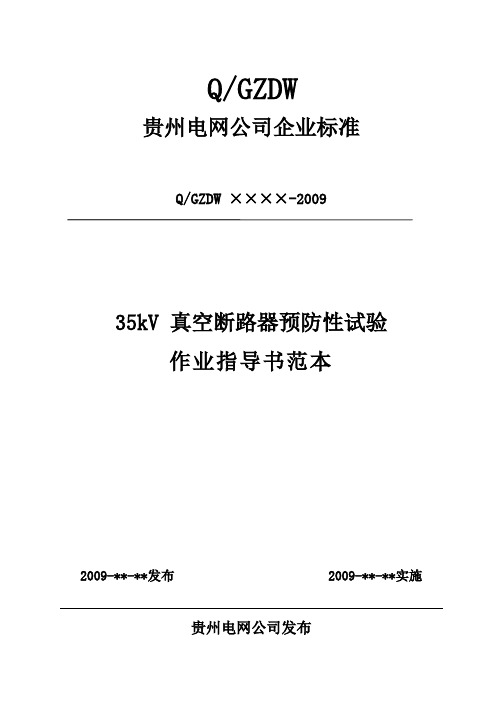 Q/GZDW

贵州电网公司企业标准

Q/GZDW ××××-2009

35kV 真空断路器预防性试验

作业指导书范本

2009-**-**发布

2009-**-**实施

贵州电网公司发布